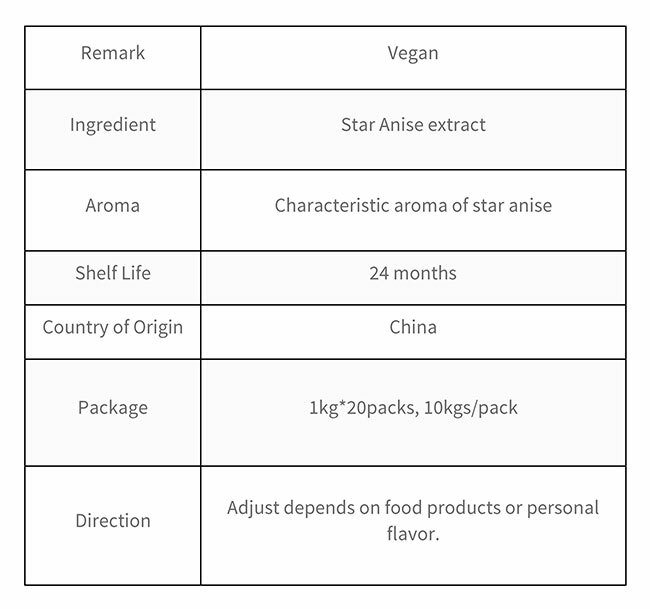 | Remark | Vegan |
|---|---|
| Ingredient | Star Anise extract |
| Aroma | Characteristic aroma of star anise |
| Shelf Life | 24 months |
| Country of Origin | China |
| Package | 1kg*20packs, 10kgs/pack |
| Direction | Adjust depends on food products or personal flavor. |